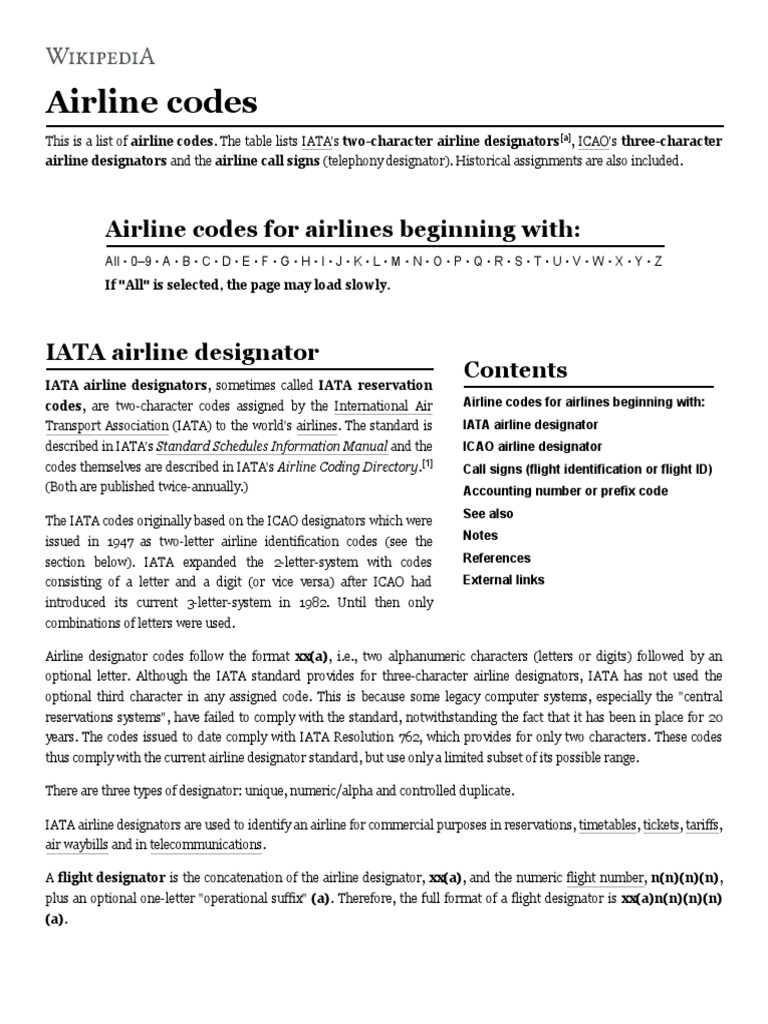 WIKIPEDIA

Airline codes

This is a list of airline codes. The table lists IATA's two-character airline designators[a], ICAO's three-character airline designators and the airline call signs (telephony designator). Historical assignments are also included.

Airline codes for airlines beginning with:

All • 0–9 • A • B • C • D • E • F • G • H • I • J • K • L • M • N • O • P • Q • R • S • T • U • V • W • X • Y • Z

If "All" is selected, the page may load slowly.

IATA airline designator

IATA airline designators, sometimes called IATA reservation codes, are two-character codes assigned by the International Air Transport Association (IATA) to the world's airlines. The standard is described in IATA's Standard Schedules Information Manual and the codes themselves are described in IATA's Airline Coding Directory.[1] (Both are published twice-annually.)

The IATA codes originally based on the ICAO designators which were issued in 1947 as two-letter airline identification codes (see the section below). IATA expanded the 2-letter-system with codes consisting of a letter and a digit (or vice versa) after ICAO had introduced its current 3-letter-system in 1982. Until then only combinations of letters were used.

Contents

Airline codes for airlines beginning with:
IATA airline designator
ICAO airline designator
Call signs (flight identification or flight ID)
Accounting number or prefix code
See also
Notes
References
External links

Airline designator codes follow the format xx(a), i.e., two alphanumeric characters (letters or digits) followed by an optional letter. Although the IATA standard provides for three-character airline designators, IATA has not used the optional third character in any assigned code. This is because some legacy computer systems, especially the "central reservations systems", have failed to comply with the standard, notwithstanding the fact that it has been in place for 20 years. The codes issued to date comply with IATA Resolution 762, which provides for only two characters. These codes thus comply with the current airline designator standard, but use only a limited subset of its possible range.

There are three types of designator: unique, numeric/alpha and controlled duplicate.

IATA airline designators are used to identify an airline for commercial purposes in reservations, timetables, tickets, tariffs, air waybills and in telecommunications.

A flight designator is the concatenation of the airline designator, xx(a), and the numeric flight number, n(n)(n)(n), plus an optional one-letter "operational suffix" (a). Therefore, the full format of a flight designator is xx(a)n(n)(n)(n)(a).